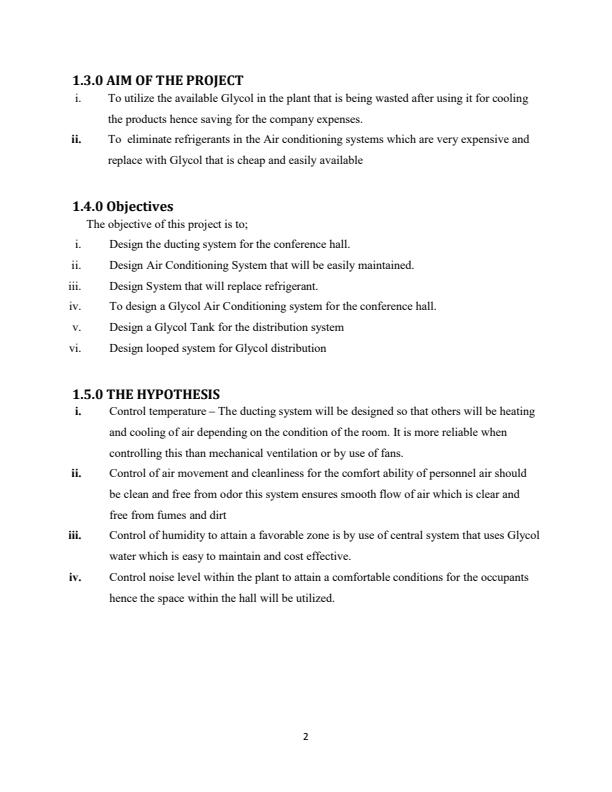 1.3.0 AIM OF THE PROJECT

i. To utilize the available Glycol in the plant that is being wasted after using it for cooling the products hence saving for the company expenses.

ii. To eliminate refrigerants in the Air conditioning systems which are very expensive and replace with Glycol that is cheap and easily available

1.4.0 Objectives

The objective of this project is to;

i. Design the ducting system for the conference hall.

ii. Design Air Conditioning System that will be easily maintained.

iii. Design System that will replace refrigerant.

iv. To design a Glycol Air Conditioning system for the conference hall.

v. Design a Glycol Tank for the distribution system

vi. Design looped system for Glycol distribution

1.5.0 THE HYPOTHESIS

i. Control temperature – The ducting system will be designed so that others will be heating and cooling of air depending on the condition of the room. It is more reliable when controlling this than mechanical ventilation or by use of fans.

ii. Control of air movement and cleanliness for the comfort ability of personnel air should be clean and free from odor this system ensures smooth flow of air which is clear and free from fumes and dirt

iii. Control of humidity to attain a favorable zone is by use of central system that uses Glycol water which is easy to maintain and cost effective.

iv. Control noise level within the plant to attain a comfortable conditions for the occupants hence the space within the hall will be utilized.

2